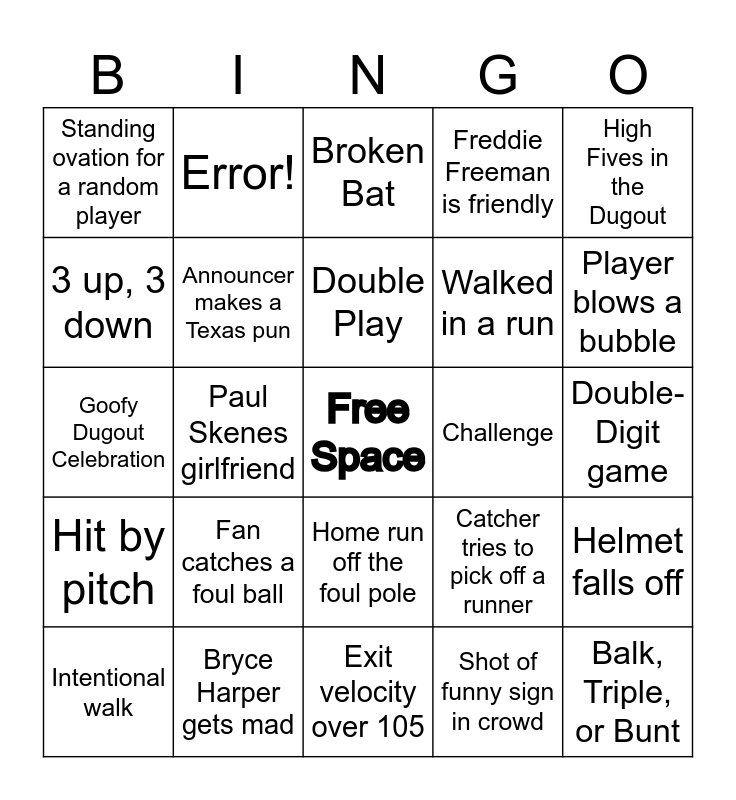 | B | I | N | G | O |
|---|---|---|---|---|
| Standing ovation for a random player | Error! | Broken Bat | Freddie Freeman is friendly | High Fives in the Dugout |
| 3 up, 3 down | Announcer makes a Texas pun | Double Play | Walked in a run | Player blows a bubble |
| Goofy Dugout Celebration | Paul Skenes girlfriend | Free Space | Challenge | Double-Digit game |
| Hit by pitch | Fan catches a foul ball | Home run off the foul pole | Catcher tries to pick off a runner | Helmet falls off |
| Intentional walk | Bryce Harper gets mad | Exit velocity over 105 | Shot of funny sign in crowd | Balk, Triple, or Bunt |